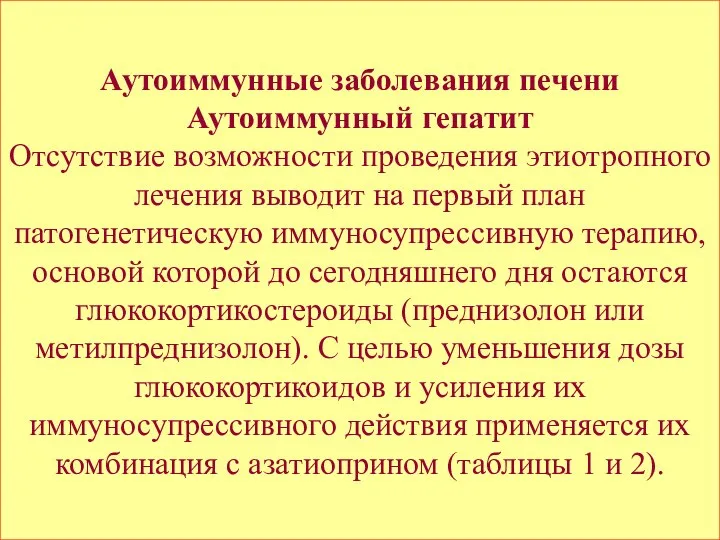 Аутоиммунные заболевания печени
Аутоиммунный гепатит

Отсутствие возможности проведения этиотропного лечения выводит на первый план патогенетическую иммуносупрессивную терапию, основой которой до сегодняшнего дня остаются глюкокортикостероиды (преднизолон или метилпреднизолон). С целью уменьшения дозы глюкокортикоидов и усиления их иммуносупрессивного действия применяется их комбинация с азатиоприном (таблицы 1 и 2).